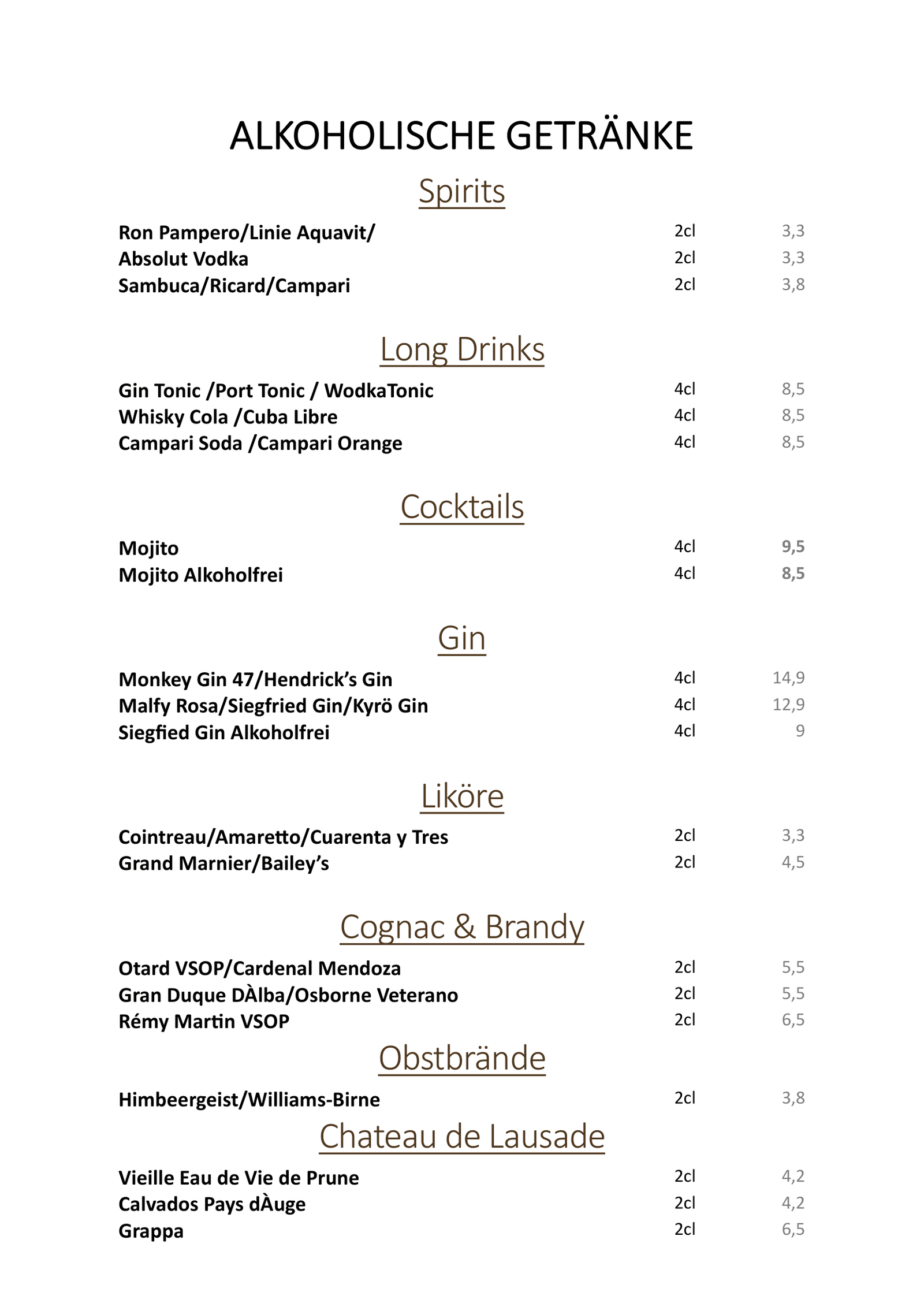 ALKOHOLISCHE GETRÄNKE

Spirits

Ron Pampero/Linie Aquavit/ 2cl 3,3
Absolut Vodka 2cl 3,3
Sambuca/Ricard/Campari 2cl 3,8

Long Drinks

Gin Tonic /Port Tonic / WodkaTonic 4cl 8,5
Whisky Cola /Cuba Libre 4cl 8,5
Campari Soda /Campari Orange 4cl 8,5

Cocktails

Mojito 4cl 9,5
Mojito Alkoholfrei 4cl 8,5

Gin

Monkey Gin 47/Hendrick's Gin 4cl 14,9
Malfy Rosa/Siegfried Gin/Kyrö Gin 4cl 12,9
Siegfied Gin Alkoholfrei 4cl 9

Liköre

Cointreau/Amaretto/Cuarenta y Tres 2cl 3,3
Grand Marnier/Bailey's 2cl 4,5

Cognac & Brandy

Otard VSOP/Cardenal Mendoza 2cl 5,5
Gran Duque DÀlba/Osborne Veterano 2cl 5,5
Rémy Martin VSOP 2cl 6,5

Obstbrände

Himbeergeist/Williams-Birne 2cl 3,8

Chateau de Lausade

Vieille Eau de Vie de Prune 2cl 4,2
Calvados Pays dÀuge 2cl 4,2
Grappa 2cl 6,5